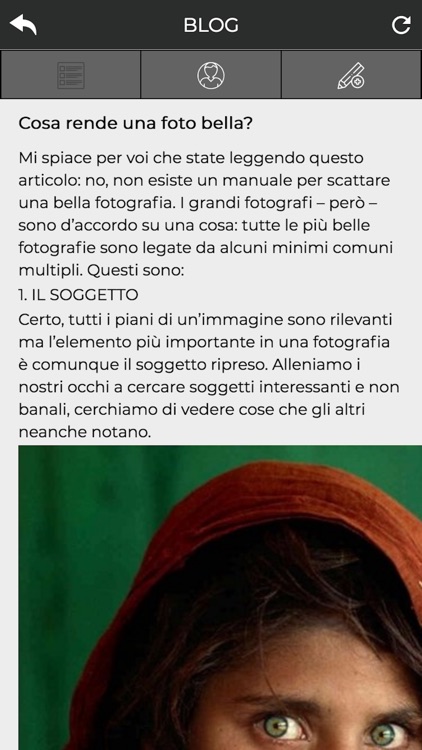 BLOG

Cosa rende una foto bella?

Mi spiace per voi che state leggendo questo articolo: no, non esiste un manuale per scattare una bella fotografia. I grandi fotografi – però – sono d'accordo su una cosa: tutte le più belle fotografie sono legate da alcuni minimi comuni multipli. Questi sono:
1. IL SOGGETTO
Certo, tutti i piani di un'immagine sono rilevanti ma l'elemento più importante in una fotografia è comunque il soggetto ripreso. Alleniamo i nostri occhi a cercare soggetti interessanti e non banali, cerchiamo di vedere cose che gli altri neanche notano.